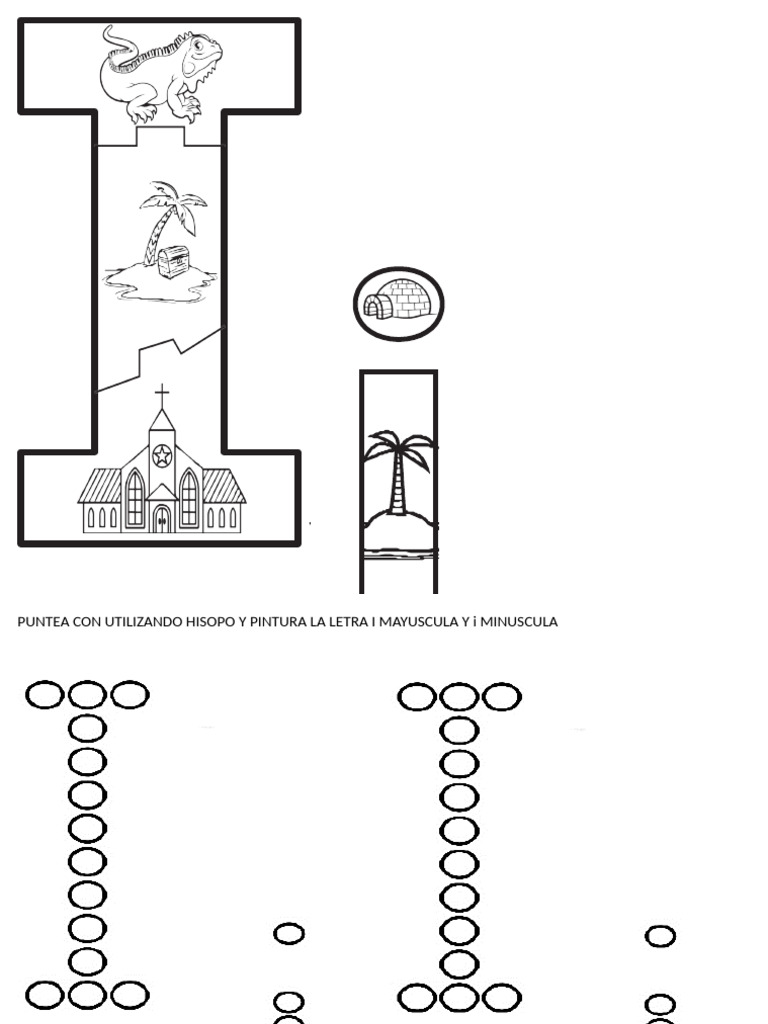 PUNTEA CON UTILIZANDO HISOPO Y PINTURA LA LETRA I MAYUSCULA Y i MINUSCULA